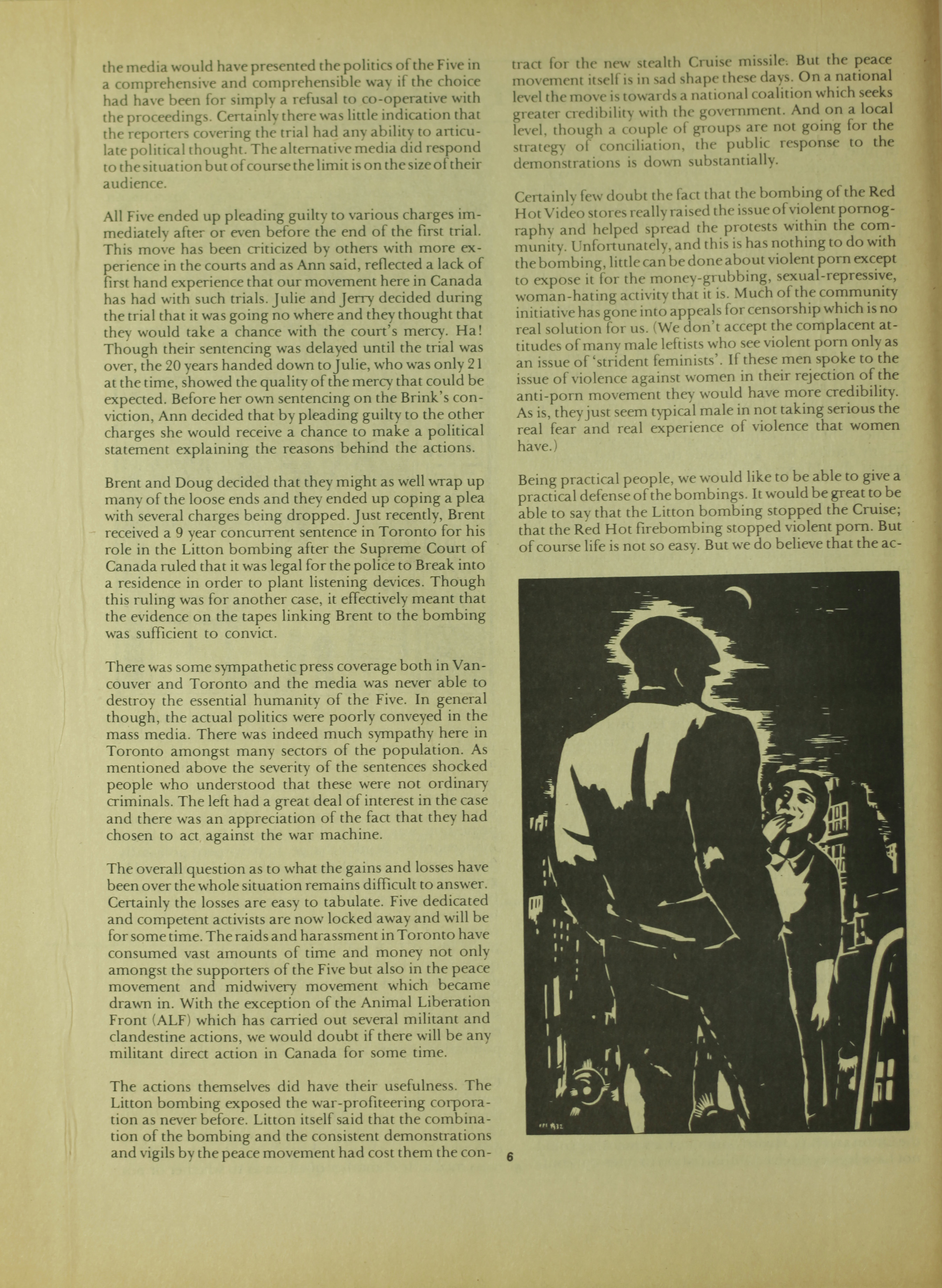 the media would have presented the politics of the Five in a comprehensive and comprehensible way if the choice had have been for simply a refusal to co-operative with the proceedings. Certainly there was little indication that the reporters covering the trial had any ability to articulate political thought. The alternative media did respond to the situation but of course the limit is on the size of their audience.

All Five ended up pleading guilty to various charges immediately after or even before the end of the first trial. This move has been criticized by others with more experience in the courts and as Ann said, reflected a lack of first hand experience that our movement here in Canada has had with such trials. Julie and Jerry decided during the trial that it was going no where and they thought that they would take a chance with the court's mercy. Ha! Though their sentencing was delayed until the trial was over, the 20 years handed down to Julie, who was only 21 at the time, showed the quality of the mercy that could be expected. Before her own sentencing on the Brink's conviction, Ann decided that by pleading guilty to the other charges she would receive a chance to make a political statement explaining the reasons behind the actions.

Brent and Doug decided that they might as well wrap up many of the loose ends and they ended up coping a plea with several charges being dropped. Just recently, Brent received a 9 year concurrent sentence in Toronto for his role in the Litton bombing after the Supreme Court of Canada ruled that it was legal for the police to Break into a residence in order to plant listening devices. Though this ruling was for another case, it effectively meant that the evidence on the tapes linking Brent to the bombing was sufficient to convict.

There was some sympathetic press coverage both in Vancouver and Toronto and the media was never able to destroy the essential humanity of the Five. In general though, the actual politics were poorly conveyed in the mass media. There was indeed much sympathy here in Toronto amongst many sectors of the population. As mentioned above the severity of the sentences shocked people who understood that these were not ordinary criminals. The left had a great deal of interest in the case and there was an appreciation of the fact that they had chosen to act against the war machine.

The overall question as to what the gains and losses have been over the whole situation remains difficult to answer. Certainly the losses are easy to tabulate. Five dedicated and competent activists are now locked away and will be for some time. The raids and harassment in Toronto have consumed vast amounts of time and money not only amongst the supporters of the Five but also in the peace movement and midwivery movement which became drawn in. With the exception of the Animal Liberation Front (ALF) which has carried out several militant and clandestine actions, we would doubt if there will be any militant direct action in Canada for some time.

The actions themselves did have their usefulness. The Litton bombing exposed the war-profiteering corporation as never before. Litton itself said that the combination of the bombing and the consistent demonstrations and vigils by the peace movement had cost them the contract for the new stealth Cruise missile. But the peace movement itself is in sad shape these days. On a national level the move is towards a national coalition which seeks greater credibility with the government. And on a local level, though a couple of groups are not going for the strategy of conciliation, the public response to the demonstrations is down substantially.

Certainly few doubt the fact that the bombing of the Red Hot Video stores really raised the issue of violent pornography and helped spread the protests within the community. Unfortunately, and this is has nothing to do with the bombing, little can be done about violent porn except to expose it for the money-grubbing, sexual-repressive, woman-hating activity that it is. Much of the community initiative has gone into appeals for censorship which is no real solution for us. (We don't accept the complacent attitudes of many male leftists who see violent porn only as an issue of 'strident feminists'. If these men spoke to the issue of violence against women in their rejection of the anti-porn movement they would have more credibility. As is, they just seem typical male in not taking serious the real fear and real experience of violence that women have.)

Being practical people, we would like to be able to give a practical defense of the bombings. It would be great to be able to say that the Litton bombing stopped the Cruise; that the Red Hot firebombing stopped violent porn. But of course life is not so easy. But we do believe that the ac-

6